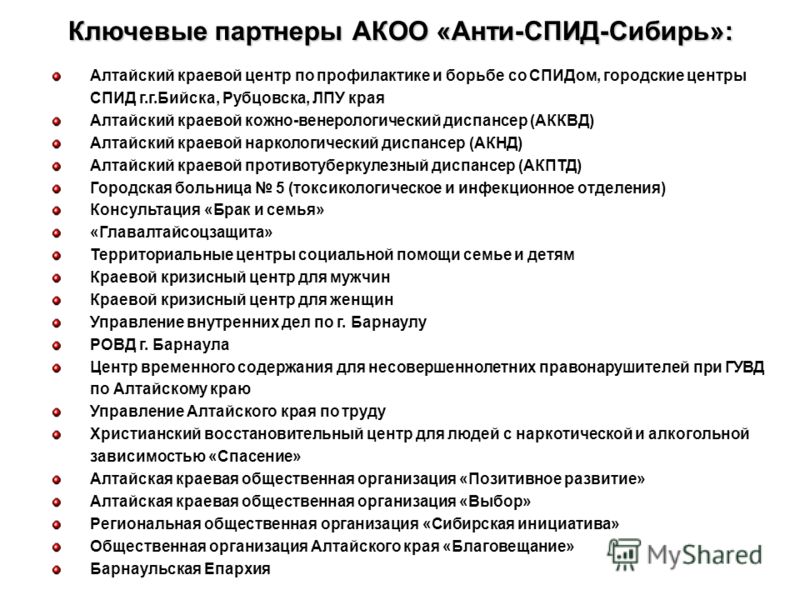 Ключевые партнеры АКОО «Анти-СПИД-Сибирь»:

Алтайский краевой центр по профилактике и борьбе со СПИДом, городские центры СПИД г.г.Бийска, Рубцовска, ЛПУ края
Алтайский краевой кожно-венерологический диспансер (АККВД)
Алтайский краевой наркологический диспансер (АКНД)
Алтайский краевой противотуберкулезный диспансер (АКПТД)
Городская больница № 5 (токсикологическое и инфекционное отделения)
Консультация «Брак и семья»
«Главалтайсоцзащита»
Территориальные центры социальной помощи семье и детям
Краевой кризисный центр для мужчин
Краевой кризисный центр для женщин
Управление внутренних дел по г. Барнаулу
РОВД г. Барнаула
Центр временного содержания для несовершеннолетних правонарушителей при ГУВД по Алтайскому краю
Управление Алтайского края по труду
Христианский восстановительный центр для людей с наркотической и алкогольной зависимостью «Спасение»
Алтайская краевая общественная организация «Позитивное развитие»
Алтайская краевая общественная организация «Выбор»
Региональная общественная организация «Сибирская инициатива»
Общественная организация Алтайского края «Благовещание»
Барнаульская Епархия

MyShared